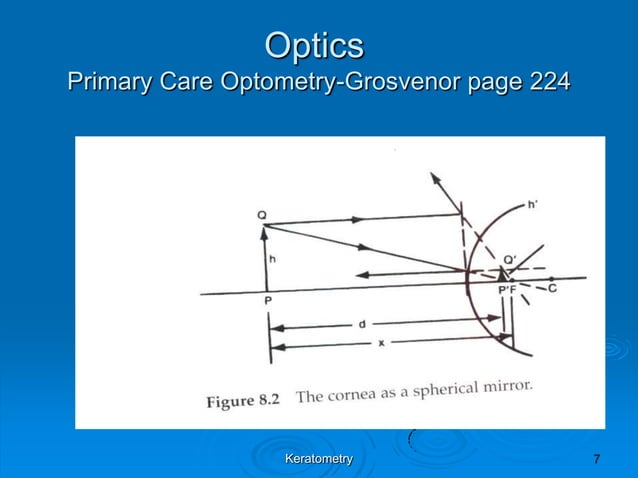 Optics
Primary Care Optometry-Grosvenor page 224

Q
h
P
h'
Q'
P'F
C
d
x

Figure 8.2 The cornea as a spherical mirror.

Keratometry
7